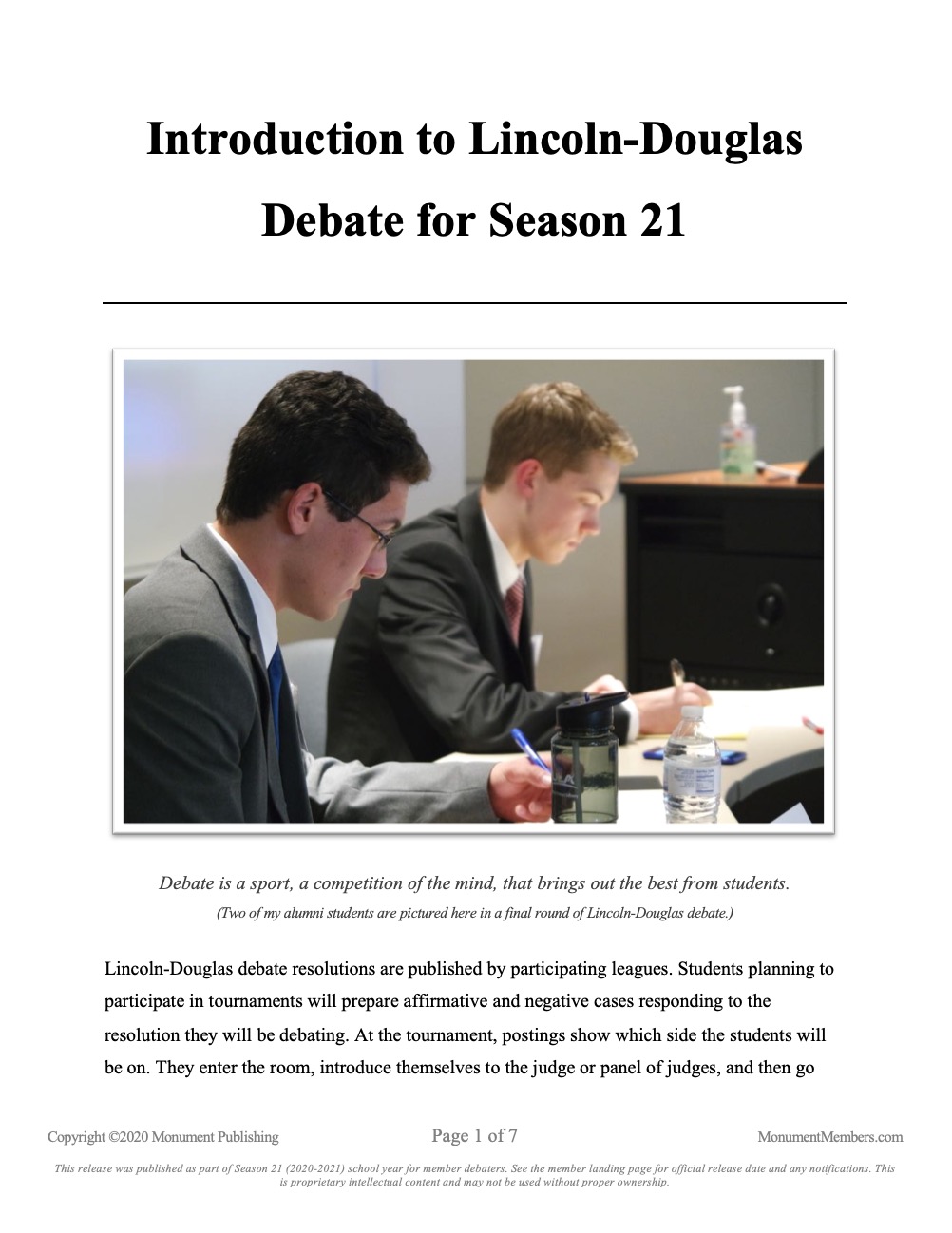 Introduction to Lincoln-Douglas Debate for Season 21

Debate is a sport, a competition of the mind, that brings out the best from students.

(Two of my alumni students are pictured here in a final round of Lincoln-Douglas debate.)

Lincoln-Douglas debate resolutions are published by participating leagues. Students planning to participate in tournaments will prepare affirmative and negative cases responding to the resolution they will be debating. At the tournament, postings show which side the students will be on. They enter the room, introduce themselves to the judge or panel of judges, and then go

Copyright ©2020 Monument Publishing
Page 1 of 7
MonumentMembers.com

This release was published as part of Season 21 (2020-2021) school year for member debaters. See the member landing page for official release date and any notifications. This is proprietary intellectual content and may not be used without proper ownership.